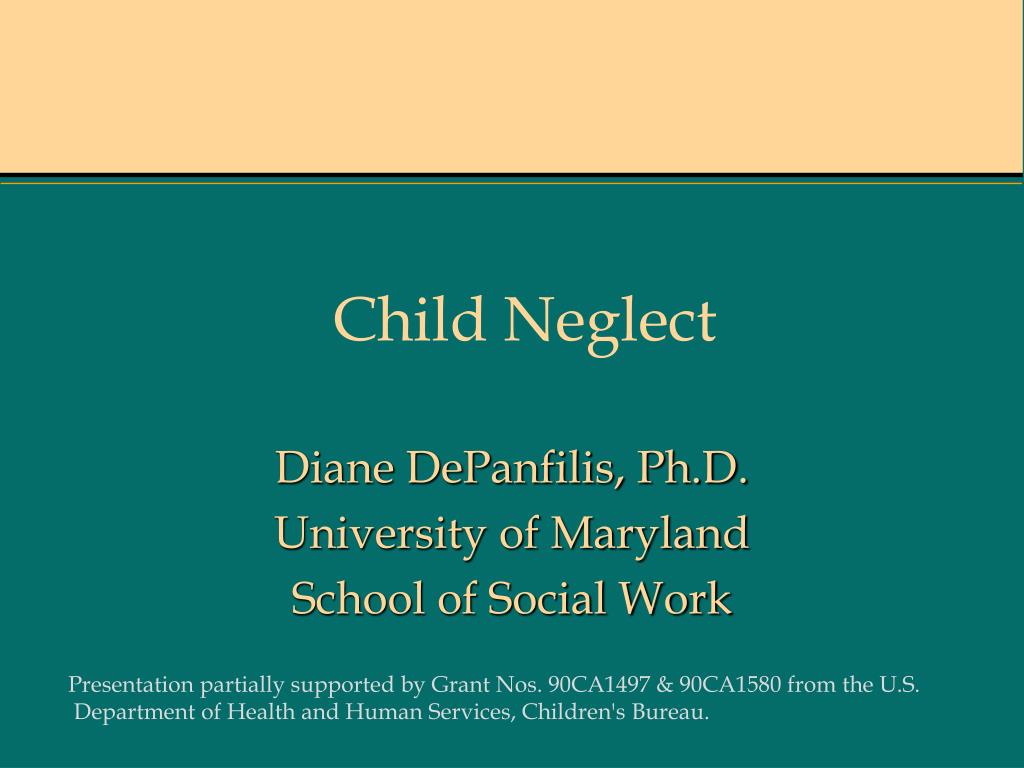 Child Neglect

Diane DePanfilis, Ph.D.
University of Maryland
School of Social Work

Presentation partially supported by Grant Nos. 90CA1497 & 90CA1580 from the U.S. Department of Health and Human Services, Children's Bureau.